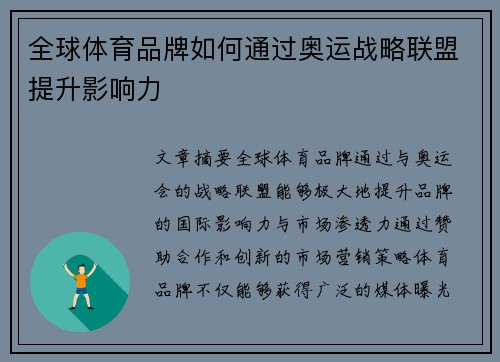 全球体育品牌如何通过奥运战略联盟提升影响力

文章摘要全球体育品牌通过与奥运会的战略联盟能够极大地提升品牌的国际影响力与市场渗透力通过赞助合作和创新的市场营销策略体育品牌不仅能够获得广泛的媒体曝光